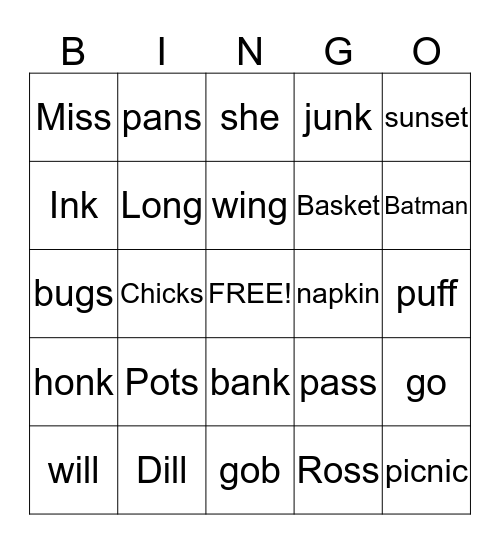 | B | I | N | G | O |
|---|---|---|---|---|
| Miss | pans | she | junk | sunset |
| Ink | Long | wing | Basket | Batman |
| bugs | Chicks | FREE! | napkin | puff |
| honk | Pots | bank | pass | go |
| will | Dill | gob | Ross | picnic |